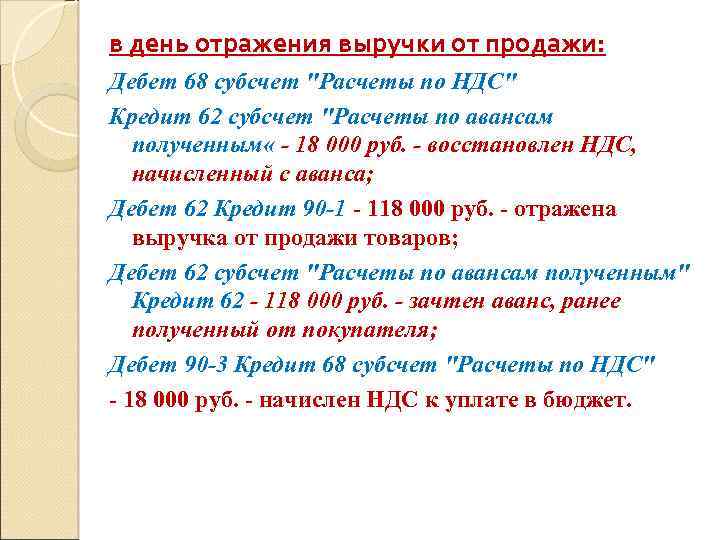 в день отражения выручки от продажи:

Дебет 68 субсчет "Расчеты по НДС"

Кредит 62 субсчет "Расчеты по авансам полученным« - 18 000 руб. - восстановлен НДС, начисленный с аванса;

Дебет 62 Кредит 90-1 - 118 000 руб. - отражена выручка от продажи товаров;

Дебет 62 субсчет "Расчеты по авансам полученным" Кредит 62 - 118 000 руб. - зачтен аванс, ранее полученный от покупателя;

Дебет 90-3 Кредит 68 субсчет "Расчеты по НДС"

- 18 000 руб. - начислен НДС к уплате в бюджет.